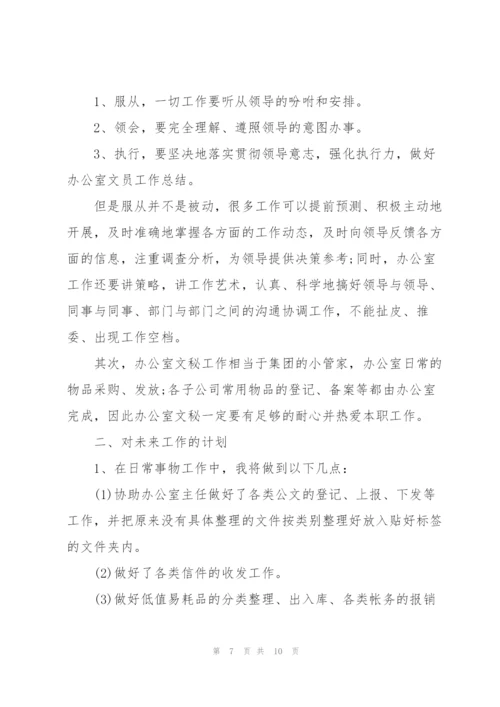 1、服从，一切工作要听从领导的吩咐和安排。

2、领会，要完全理解、遵照领导的意图办事。

3、执行，要坚决地落实贯彻领导意志，强化执行力，做好办公室文员工作总结。

但是服从并不是被动，很多工作可以提前预测、积极主动地开展，及时准确地掌握各方面的工作动态，及时向领导反馈各方面的信息，注重调查分析，为领导提供决策参考;同时，办公室工作还要讲策略，讲工作艺术，认真、科学地搞好领导与领导、同事与同事、部门与部门之间的沟通协调工作，不能扯皮、推委、出现工作空档。

其次，办公室文秘工作相当于集团的小管家，办公室日常的物品采购、发放;各子公司常用物品的登记、备案等都由办公室完成，因此办公室文秘一定要有足够的耐心并热爱本职工作。

二、对未来工作的计划

1、在日常事物工作中，我将做到以下几点:

(1)协助办公室主任做好了各类公文的登记、上报、下发等工作，并把原来没有具体整理的文件按类别整理好放入贴好标签的文件夹内。

(2)做好了各类信件的收发工作。

(3)做好低值易耗品的分类整理、出入库、各类帐务的报销

第 7 页 共 10 页